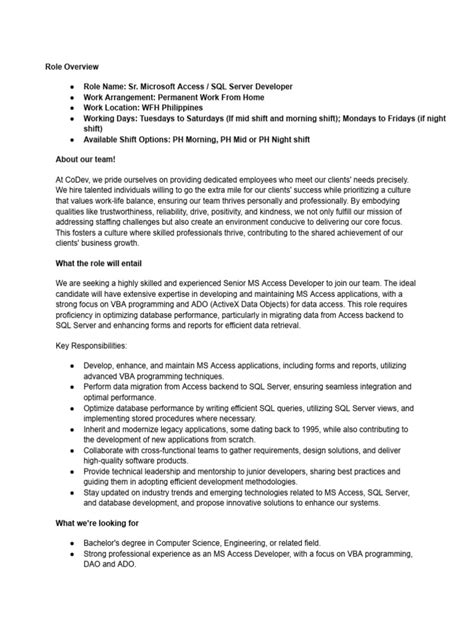 Role Overview

- Role Name: Sr. Microsoft Access / SQL Server Developer
- Work Arrangement: Permanent Work From Home
- Work Location: WFH Philippines
- Working Days: Tuesdays to Saturdays (If mid shift and morning shift); Mondays to Fridays (if night shift)
- Available Shift Options: PH Morning, PH Mid or PH Night shift

About our team!

At CoDev, we pride ourselves on providing dedicated employees who meet our clients' needs precisely. We hire talented individuals willing to go the extra mile for our clients' success while prioritizing a culture that values work-life balance, ensuring our team thrives personally and professionally. By embodying qualities like trustworthiness, reliability, drive, positivity, and kindness, we not only fulfill our mission of addressing staffing challenges but also create an environment conducive to delivering our core focus. This fosters a culture where skilled professionals thrive, contributing to the shared achievement of our clients' business growth.

What the role will entail

We are seeking a highly skilled and experienced Senior MS Access Developer to join our team. The ideal candidate will have extensive expertise in developing and maintaining MS Access applications, with a strong focus on VBA programming and ADO (ActiveX Data Objects) for data access. This role requires proficiency in optimizing database performance, particularly in migrating data from Access backend to SQL Server and enhancing forms and reports for efficient data retrieval.

Key Responsibilities:

- Develop, enhance, and maintain MS Access applications, including forms and reports, utilizing advanced VBA programming techniques.
- Perform data migration from Access backend to SQL Server, ensuring seamless integration and optimal performance.
- Optimize database performance by writing efficient SQL queries, utilizing SQL Server views, and implementing stored procedures where necessary.
- Inherit and modernize legacy applications, some dating back to 1995, while also contributing to the development of new applications from scratch.
- Collaborate with cross-functional teams to gather requirements, design solutions, and deliver high-quality software products.
- Provide technical leadership and mentorship to junior developers, sharing best practices and guiding them in adopting efficient development methodologies.
- Stay updated on industry trends and emerging technologies related to MS Access, SQL Server, and database development, and propose innovative solutions to enhance our systems.

What we're looking for

- Bachelor's degree in Computer Science, Engineering, or related field.
- Strong professional experience as an MS Access Developer, with a focus on VBA programming, DAO and ADO.